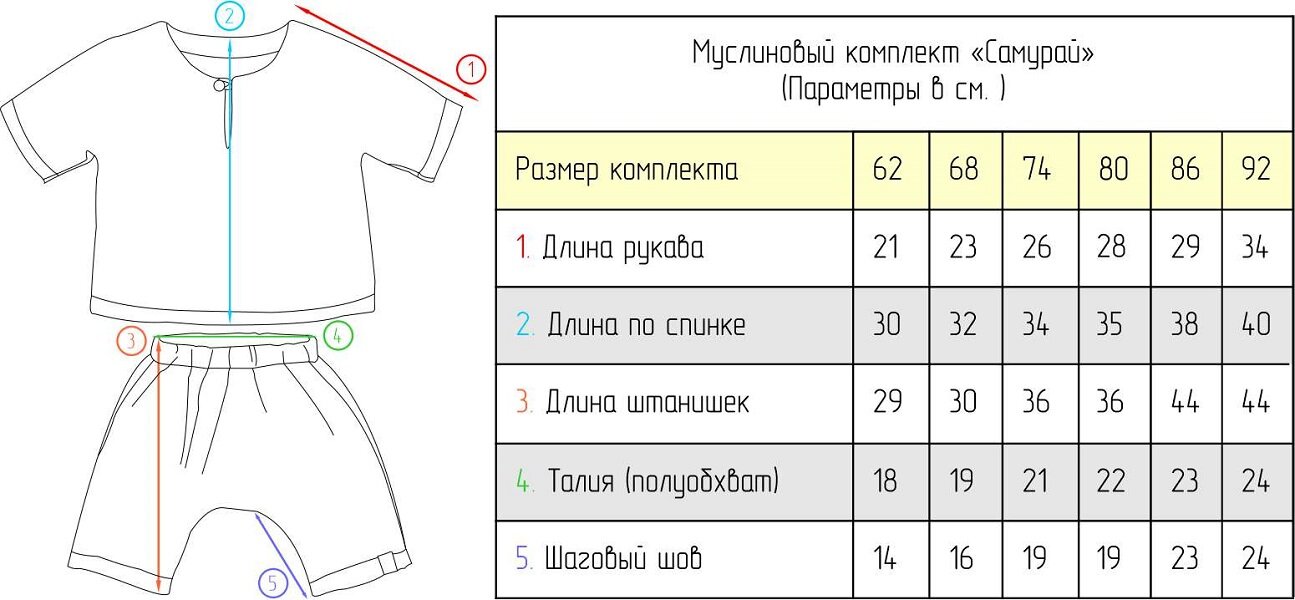 2
1
3
4
5

Муслиновый комплект «Самурай»
(Параметры в см. )

| Размер комплекта | 62 | 68 | 74 | 80 | 86 | 92 |
|---|---|---|---|---|---|---|
| 1. Длина рукава | 21 | 23 | 26 | 28 | 29 | 34 |
| 2. Длина по спинке | 30 | 32 | 34 | 35 | 38 | 40 |
| 3. Длина штанишек | 29 | 30 | 36 | 36 | 44 | 44 |
| 4. Талия (полуобхват) | 18 | 19 | 21 | 22 | 23 | 24 |
| 5. Шаговый шов | 14 | 16 | 19 | 19 | 23 | 24 |